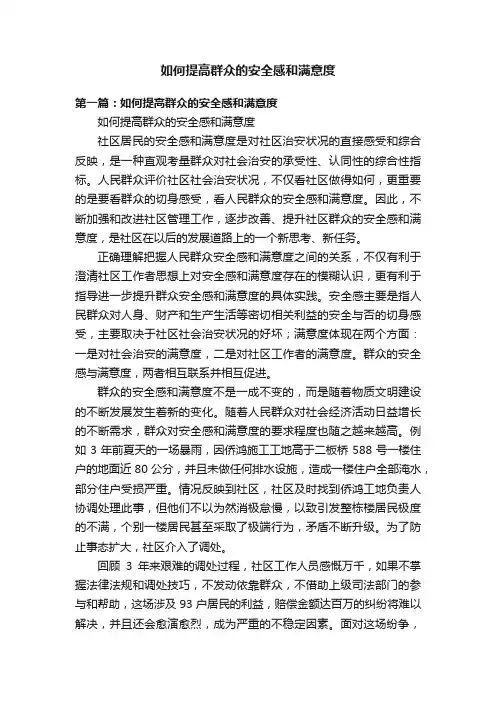 如何提高群众的安全感和满意度

第一篇：如何提高群众的安全感和满意度

如何提高群众的安全感和满意度

社区居民的安全感和满意度是对社区治安状况的直接感受和综合反映，是一种直观考量群众对社会治安的承受性、认同性的综合性指标。人民群众评价社区社会治安状况，不仅看社区做得如何，更重要的是要看群众的切身感受，看人民群众的安全感和满意度。因此，不断加强和改进社区管理工作，逐步改善、提升社区群众的安全感和满意度，是社区在以后的发展道路上的一个新思考、新任务。

正确理解把握人民群众安全感和满意度之间的关系，不仅有利于澄清社区工作者思想上对安全感和满意度存在的模糊认识，更有利于指导进一步提升群众安全感和满意度的具体实践。安全感主要是指人民群众对人身、财产和生产生活等密切相关利益的安全与否的切身感受，主要取决于社区社会治安状况的好坏；满意度体现在两个方面：一是对社会治安的满意度，二是对社区工作者的满意度。群众的安全感与满意度，两者相互联系并相互促进。

群众的安全感和满意度不是一成不变的，而是随着物质文明建设的不断发展发生着新的变化。随着人民群众对社会经济活动日益增长的不断需求，群众对安全感和满意度的要求程度也随之越来越高。例如 3 年前夏天的一场暴雨，因侨鸿施工工地高于二板桥 588 号一楼住户的地面近 80 公分，并且未做任何排水设施，造成一楼住户全部淹水，部分住户受损严重。情况反映到社区，社区及时找到侨鸿工地负责人协调处理此事，但他们不以为然消极怠慢，以致引发整栋楼居民极度的不满，个别一楼居民甚至采取了极端行为，矛盾不断升级。为了防止事态扩大，社区介入了调处。

回顾 3 年来艰难的调处过程，社区工作人员感慨万千，如果不掌握法律法规和调处技巧，不发动依靠群众，不借助上级司法部门的参与和帮助，这场涉及 93 户居民的利益，赔偿金额达百万的纠纷将难以解决，并且还会愈演愈烈，成为严重的不稳定因素。面对这场纷争，